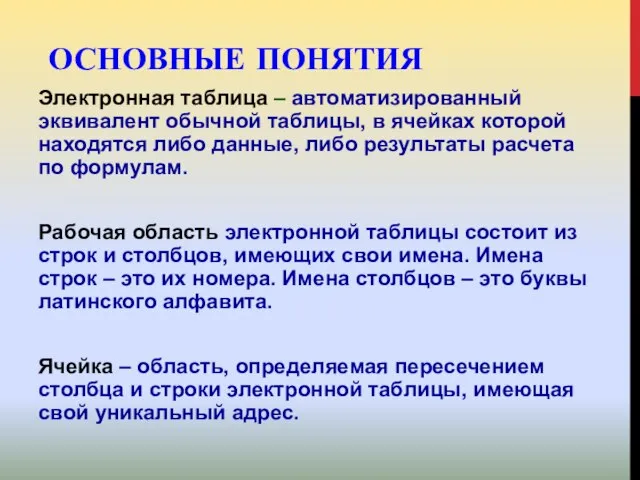 ОСНОВНЫЕ ПОНЯТИЯ

Электронная таблица – автоматизированный эквивалент обычной таблицы, в ячейках которой находятся либо данные, либо результаты расчета по формулам.

Рабочая область электронной таблицы состоит из строк и столбцов, имеющих свои имена. Имена строк – это их номера. Имена столбцов – это буквы латинского алфавита.

Ячейка – область, определяемая пересечением столбца и строки электронной таблицы, имеющая свой уникальный адрес.